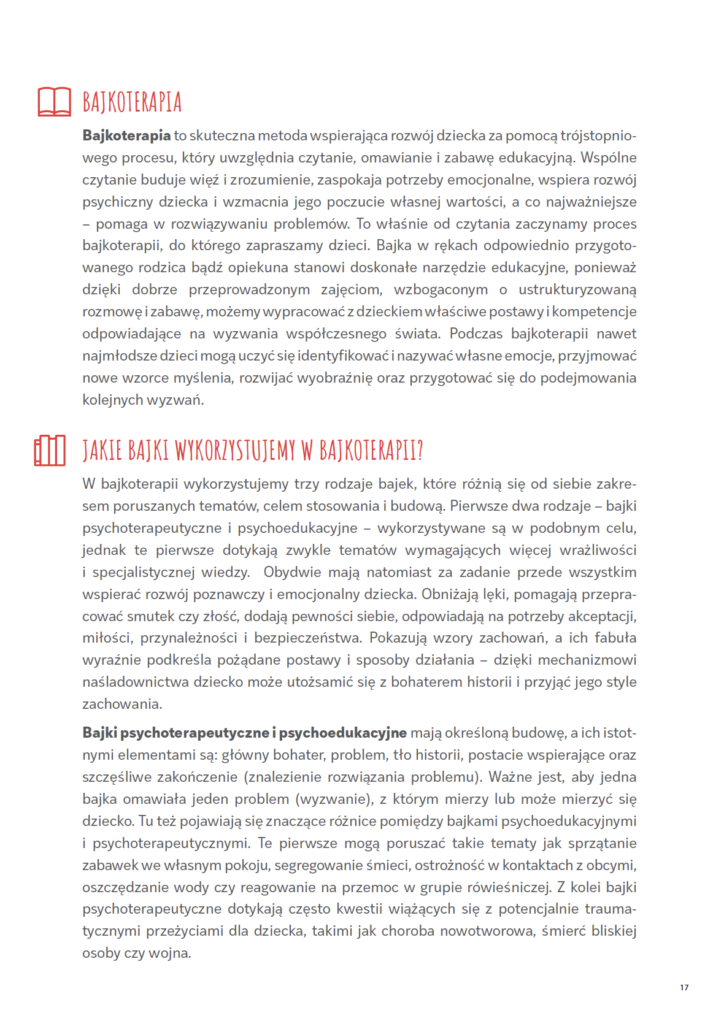 BAJKOTERAPIA

Bajkoterapia to skuteczna metoda wspierająca rozwój dziecka za pomocą trójstopniowego procesu, który uwzględnia czytanie, omawianie i zabawę edukacyjną. Wspólne czytanie buduje więź i zrozumienie, zaspokaja potrzeby emocjonalne, wspiera rozwój psychiczny dziecka i wzmacnia jego poczucie własnej wartości, a co najważniejsze – pomaga w rozwiązywaniu problemów. To właśnie od czytania zaczynamy proces bajkoterapii, do którego zapraszamy dzieci. Bajka w rękach odpowiednio przygotowanego rodzica bądź opiekuna stanowi doskonałe narzędzie edukacyjne, ponieważ dzięki dobrze przeprowadzonym zajęciom, wzbogaconym o ustrukturyzowaną rozmowę i zabawę, możemy wypracować z dzieckiem właściwe postawy i kompetencje odpowiadające na wyzwania współczesnego świata. Podczas bajkoterapii nawet najmłodsze dzieci mogą uczyć się identyfikować i nazywać własne emocje, przyjmować nowe wzorce myślenia, rozwijać wyobraźnię oraz przygotować się do podejmowania kolejnych wyzwań.

JAKIE BAJKI WYKORZYSTUJEMY W BAJKOTERAPII?

W bajkoterapii wykorzystujemy trzy rodzaje bajek, które różnią się od siebie zakresem poruszanych tematów, celem stosowania i budową. Pierwsze dwa rodzaje – bajki psychoterapeutyczne i psychoedukacyjne – wykorzystywane są w podobnym celu, jednak te pierwsze dotykają zwykle tematów wymagających więcej wrażliwości i specjalistycznej wiedzy. Obydwie mają natomiast za zadanie przede wszystkim wspierać rozwój poznawczy i emocjonalny dziecka. Obniżają lęki, pomagają przepracować smutek czy złość, dodają pewności siebie, odpowiadają na potrzeby akceptacji, miłości, przynależności i bezpieczeństwa. Pokazują wzory zachowań, a ich fabuła wyraźnie podkreśla pożądane postawy i sposoby działania – dzięki mechanizmowi naśladownictwa dziecko może utożsamić się z bohaterem historii i przyjąć jego style zachowania.

Bajki psychoterapeutyczne i psychoedukacyjne mają określoną budowę, a ich istotnymi elementami są: główny bohater, problem, tło historii, postacie wspierające oraz szczęśliwe zakończenie (znalezienie rozwiązania problemu). Ważne jest, aby jedna bajka omawiała jeden problem (wyzwanie), z którym mierzy lub może mierzyć się dziecko. Tu też pojawiają się znaczące różnice pomiędzy bajkami psychoedukacyjnymi i psychoterapeutycznymi. Te pierwsze mogą poruszać takie tematy jak sprzątanie zabawek we własnym pokoju, segregowanie śmieci, ostrożność w kontaktach z obcymi, oszczędzanie wody czy reagowanie na przemoc w grupie rówieśniczej. Z kolei bajki psychoterapeutyczne dotykają często kwestii wiążących się z potencjalnie traumatycznymi przeżyciami dla dziecka, takimi jak choroba nowotworowa, śmierć bliskiej osoby czy wojna.

17